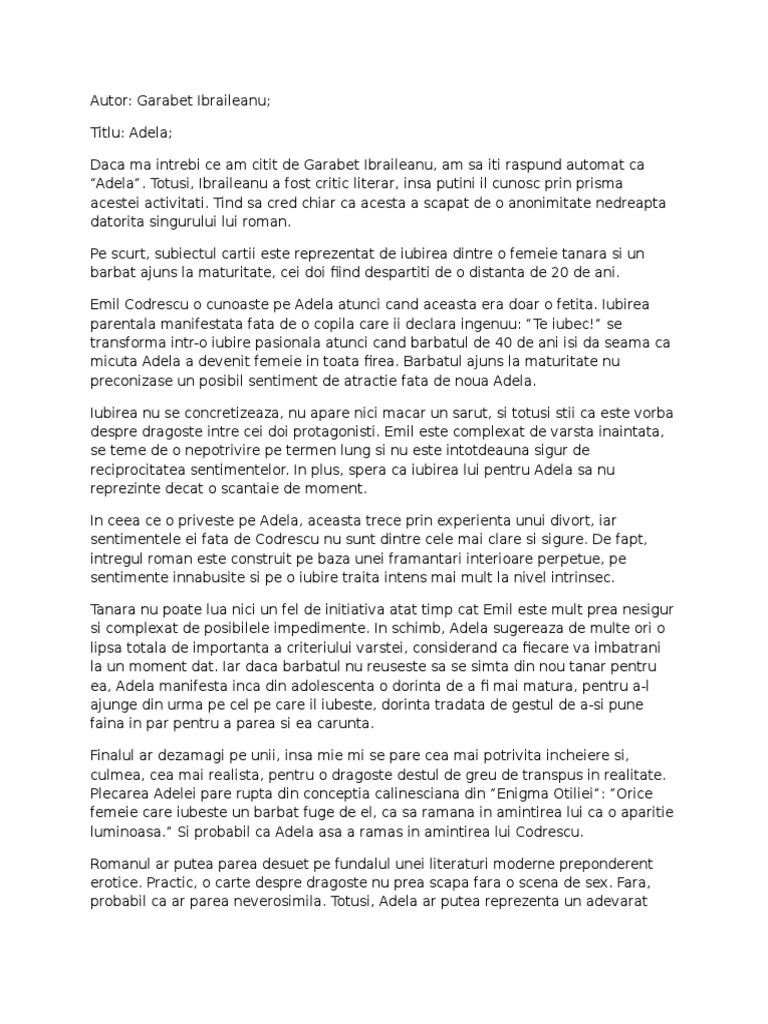 Autor: Garabet Ibraileanu;

Titlu: Adela;

Daca ma intrebi ce am citit de Garabet Ibraileanu, am sa iti raspund automat ca "Adela". Totusi, Ibraileanu a fost critic literar, insa putini il cunosc prin prisma acestei activitati. Tind sa cred chiar ca acesta a scapat de o anonimitate nedreapta datorita singurului lui roman.

Pe scurt, subiectul cartii este reprezentat de iubirea dintre o femeie tanara si un barbat ajuns la maturitate, cei doi fiind despartiti de o distanta de 20 de ani.

Emil Codrescu o cunoaste pe Adela atunci cand aceasta era doar o fetita. Iubirea parentala manifestata fata de o copila care ii declara ingenuu: "Te iubec!" se transforma intr-o iubire pasionala atunci cand barbatul de 40 de ani isi da seama ca micuta Adela a devenit femeie in toata firea. Barbatul ajuns la maturitate nu preconizase un posibil sentiment de atractie fata de noua Adela.

Iubirea nu se concretizeaza, nu apare nici macar un sarut, si totusi stii ca este vorba despre dragoste intre cei doi protagonisti. Emil este complexat de varsta inaintata, se teme de o nepotrivire pe termen lung si nu este intotdeauna sigur de reciprocitatea sentimentelor. In plus, spera ca iubirea lui pentru Adela sa nu reprezinte decat o scantaie de moment.

In ceea ce o priveste pe Adela, aceasta trece prin experienta unui divort, iar sentimentele ei fata de Codrescu nu sunt dintre cele mai clare si sigure. De fapt, intregul roman este construit pe baza unei framantari interioare perpetue, pe sentimente innabusite si pe o iubire traita intens mai mult la nivel intrinsec.

Tanara nu poate lua nici un fel de initiativa atat timp cat Emil este mult prea nesigur si complexat de posibilele impedimente. In schimb, Adela sugereaza de multe ori o lipsa totala de importanta a criteriului varstei, considerand ca fiecare va imbatrani la un moment dat. Iar daca barbatul nu reuseste sa se simta din nou tanar pentru ea, Adela manifesta inca din adolescenta o dorinta de a fi mai matura, pentru a-l ajunge din urma pe cel pe care il iubeste, dorinta tradata de gestul de a-si pune faina in par pentru a parea si ea carunta.

Finalul ar dezamagi pe unii, insa mie mi se pare cea mai potrivita incheiere si, culmea, cea mai realista, pentru o dragoste destul de greu de transpus in realitate. Plecarea Adelei pare rupta din conceptia calinesciana din "Enigma Otiliei": "Orice femeie care iubeste un barbat fuge de el, ca sa ramana in amintirea lui ca o aparitie luminoasa." Si probabil ca Adela asa a ramas in amintirea lui Codrescu.

Romanul ar putea parea desuet pe fundalul unei literaturi moderne preponderent erotice. Practic, o carte despre dragoste nu prea scapa fara o scena de sex. Fara, probabil ca ar parea neverosimila. Totusi, Adela ar putea reprezenta un adevarat